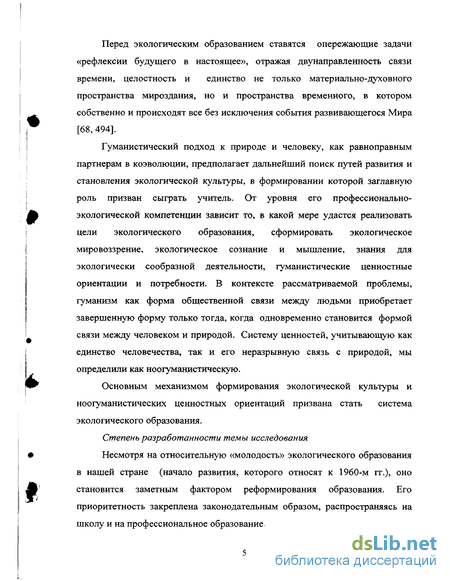 Перед экологическим образованием ставятся опережающие задачи «рефлексии будущего в настоящее», отражая двунаправленность связи времени, целостность и единство не только материально-духовного пространства мироздания, но и пространства временного, в котором собственно и происходят все без исключения события развивающегося Мира [68, 494].

Гуманистический подход к природе и человеку, как равноправным партнерам в коэволюции, предполагает дальнейший поиск путей развития и становления экологической культуры, в формировании которой заглавную роль призван сыграть учитель. От уровня его профессионально-экологической компетенции зависит то, в какой мере удастся реализовать цели экологического образования, сформировать экологическое мировоззрение, экологическое сознание и мышление, знания для экологически сообразной деятельности, гуманистические ценностные ориентации и потребности. В контексте рассматриваемой проблемы, гуманизм как форма общественной связи между людьми приобретает завершенную форму только тогда, когда одновременно становится формой связи между человеком и природой. Систему ценностей, учитывающую как единство человечества, так и его неразрывную связь с природой, мы определили как ноогуманистическую.

Основным механизмом формирования экологической культуры и ноогуманистических ценностных ориентаций призвана стать система экологического образования.

Степень разработанности темы исследования

Несмотря на относительную «молодость» экологического образования в нашей стране (начало развития, которого относят к 1960-м гг.), оно становится заметным фактором реформирования образования. Его приоритетность закреплена законодательным образом, распространяясь на школу и на профессиональное образование.

5

dsLib.net
библиотека диссертаций